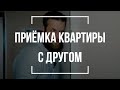 ПРИЁМКА КВАРТИРЫ
С ДРУГОМ